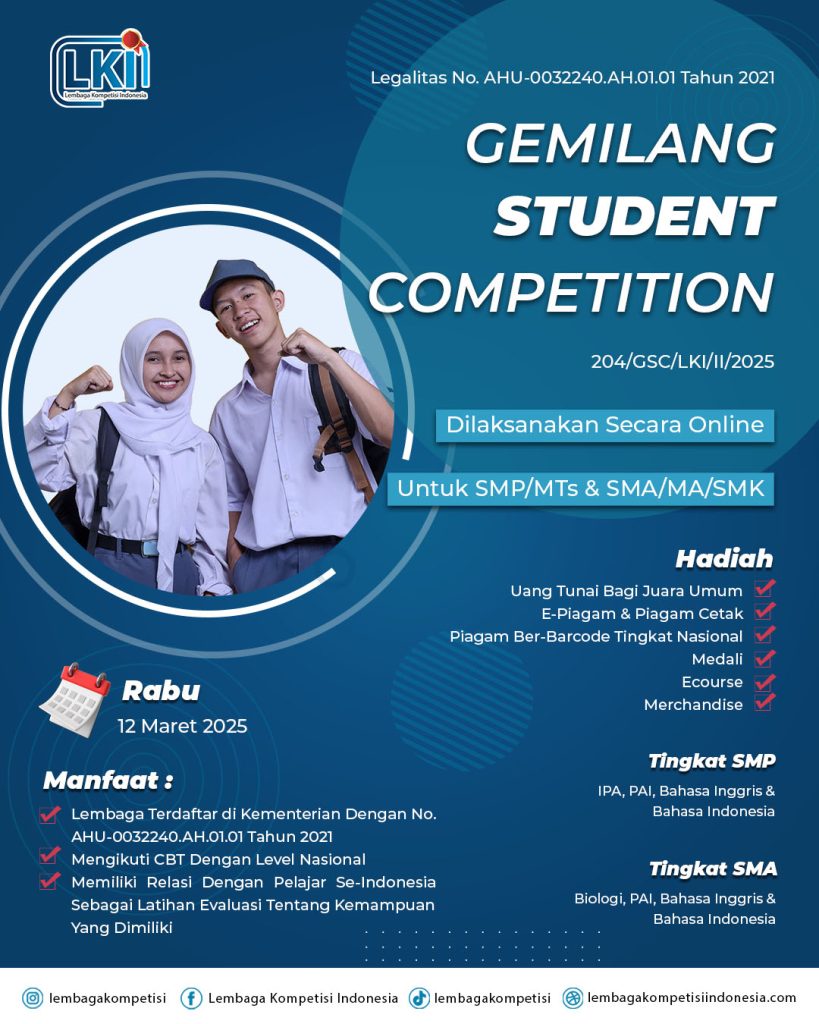 LKI
Lembaga Kompetisi Indonesia

Legalitas No. AHU-0032240.AH.01.01 Tahun 2021

GEMILANG STUDENT COMPETITION

204/GSC/LKI/II/2025

Dilaksanakan Secara Online

Untuk SMP/MTs & SMA/MA/SMK

Hadiah
Uang Tunai Bagi Juara Umum
E-Piagam & Piagam Cetak
Piagam Ber-Barcode Tingkat Nasional
Medali
Ecourse
Merchandise

Rabu
12 Maret 2025

Manfaat :
Lembaga Terdaftar di Kementerian Dengan No. AHU-0032240.AH.01.01 Tahun 2021
Mengikuti CBT Dengan Level Nasional
Memiliki Relasi Dengan Pelajar Se-Indonesia Sebagai Latihan Evaluasi Tentang Kemampuan Yang Dimiliki

Tingkat SMP
IPA, PAI, Bahasa Inggris & Bahasa Indonesia

Tingkat SMA
Biologi, PAI, Bahasa Inggris & Bahasa Indonesia

lembagakompetisi
Lembaga Kompetisi Indonesia
lembagakompetisi
lembagakompetisiindonesia.com